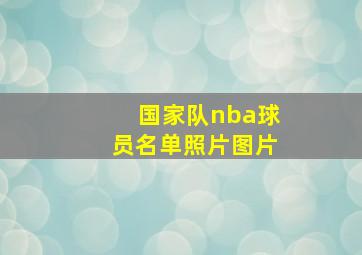 国家队nba球员名单照片图片